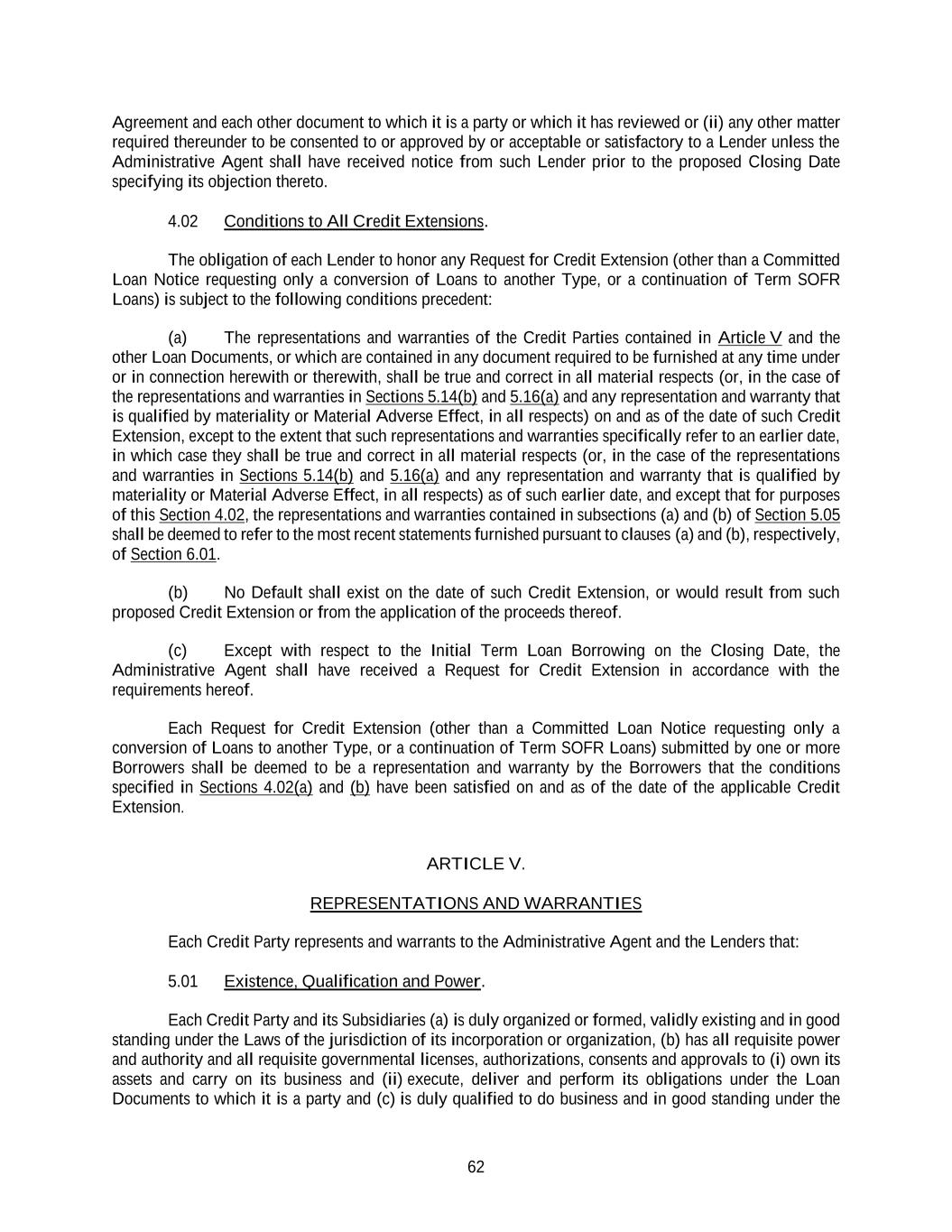 Agreement and each other document to which it is a party or which it has reviewed or (ii) any other matter required thereunder to be consented to or approved by or acceptable or satisfactory to a Lender unless the Administrative Agent shall have received notice from such Lender prior to the proposed Closing Date specifying its objection thereto.

4.02 Conditions to All Credit Extensions.

The obligation of each Lender to honor any Request for Credit Extension (other than a Committed Loan Notice requesting only a conversion of Loans to another Type, or a continuation of Term SOFR Loans) is subject to the following conditions precedent:

(a) The representations and warranties of the Credit Parties contained in Article V and the other Loan Documents, or which are contained in any document required to be furnished at any time under or in connection herewith or therewith, shall be true and correct in all material respects (or, in the case of the representations and warranties in Sections 5.14(b) and 5.16(a) and any representation and warranty that is qualified by materiality or Material Adverse Effect, in all respects) on and as of the date of such Credit Extension, except to the extent that such representations and warranties specifically refer to an earlier date, in which case they shall be true and correct in all material respects (or, in the case of the representations and warranties in Sections 5.14(b) and 5.16(a) and any representation and warranty that is qualified by materiality or Material Adverse Effect, in all respects) as of such earlier date, and except that for purposes of this Section 4.02, the representations and warranties contained in subsections (a) and (b) of Section 5.05 shall be deemed to refer to the most recent statements furnished pursuant to clauses (a) and (b), respectively, of Section 6.01.

(b) No Default shall exist on the date of such Credit Extension, or would result from such proposed Credit Extension or from the application of the proceeds thereof.

(c) Except with respect to the Initial Term Loan Borrowing on the Closing Date, the Administrative Agent shall have received a Request for Credit Extension in accordance with the requirements hereof.

Each Request for Credit Extension (other than a Committed Loan Notice requesting only a conversion of Loans to another Type, or a continuation of Term SOFR Loans) submitted by one or more Borrowers shall be deemed to be a representation and warranty by the Borrowers that the conditions specified in Sections 4.02(a) and (b) have been satisfied on and as of the date of the applicable Credit Extension.

ARTICLE V.

REPRESENTATIONS AND WARRANTIES

Each Credit Party represents and warrants to the Administrative Agent and the Lenders that:

5.01 Existence, Qualification and Power.

Each Credit Party and its Subsidiaries (a) is duly organized or formed, validly existing and in good standing under the Laws of the jurisdiction of its incorporation or organization, (b) has all requisite power and authority and all requisite governmental licenses, authorizations, consents and approvals to (i) own its assets and carry on its business and (ii) execute, deliver and perform its obligations under the Loan Documents to which it is a party and (c) is duly qualified to do business and in good standing under the

62